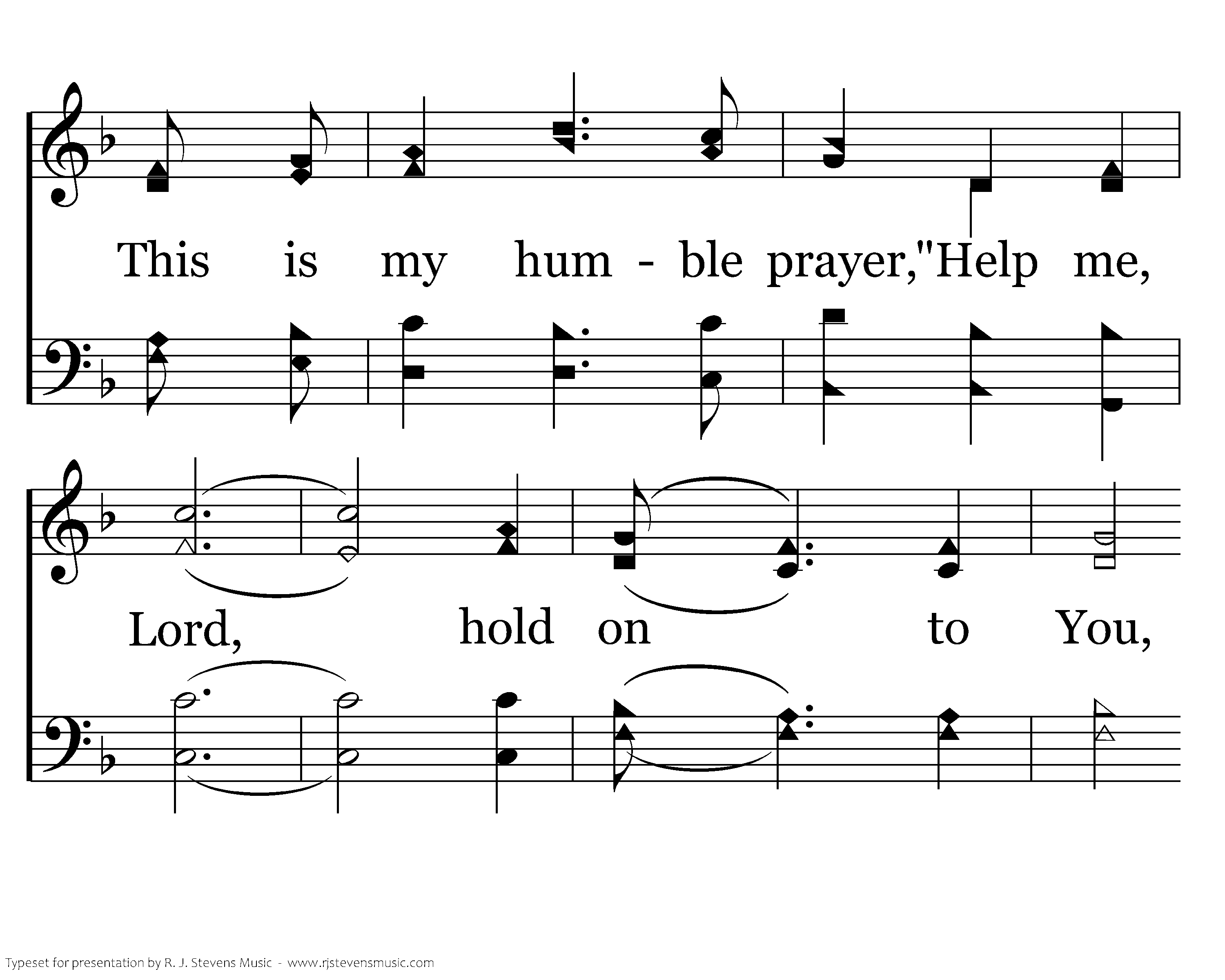 This is my hum - ble prayer,"Help me,

Lord, hold on to You,

Typeset for presentation by R. J. Stevens Music - www.rjstevensmusic.com